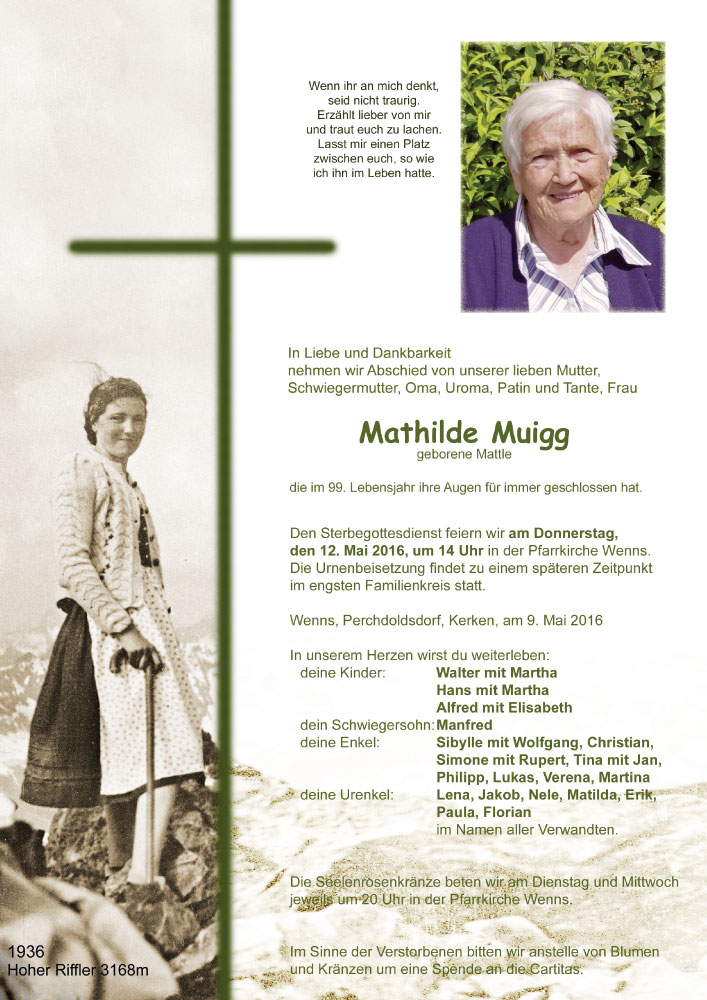 Wenn ihr an mich denkt, seid nicht traurig. Erzählt lieber von mir und traut euch zu lachen. Lasst mir einen Platz zwischen euch, so wie ich ihn im Leben hatte.

In Liebe und Dankbarkeit nehmen wir Abschied von unserer lieben Mutter, Schwiegermutter, Oma, Uroma, Patin und Tante, Frau

Mathilde Muigg
geborene Mattle

die im 99. Lebensjahr ihre Augen für immer geschlossen hat.

Den Sterbegottesdienst feiern wir am Donnerstag, den 12. Mai 2016, um 14 Uhr in der Pfarrkirche Wenns. Die Urnenbeisetzung findet zu einem späteren Zeitpunkt im engsten Familienkreis statt.

Wenns, Perchdoldsdorf, Kerken, am 9. Mai 2016

In unserem Herzen wirst du weiterleben:
deine Kinder: Walter mit Martha
Hans mit Martha
Alfred mit Elisabeth
dein Schwiegersohn: Manfred
deine Enkel: Sibylle mit Wolfgang, Christian, Simone mit Rupert, Tina mit Jan, Philipp, Lukas, Verena, Martina
deine Urenkel: Lena, Jakob, Nele, Matilda, Erik, Paula, Florian
im Namen aller Verwandten.

Die Seelenrosenkränze beten wir am Dienstag und Mittwoch jeweils um 20 Uhr in der Pfarrkirche Wenns.

Im Sinne der Verstorbenen bitten wir anstelle von Blumen und Kränzen um eine Spende an die Caritas.

1936
Hoher Riffler 3168m